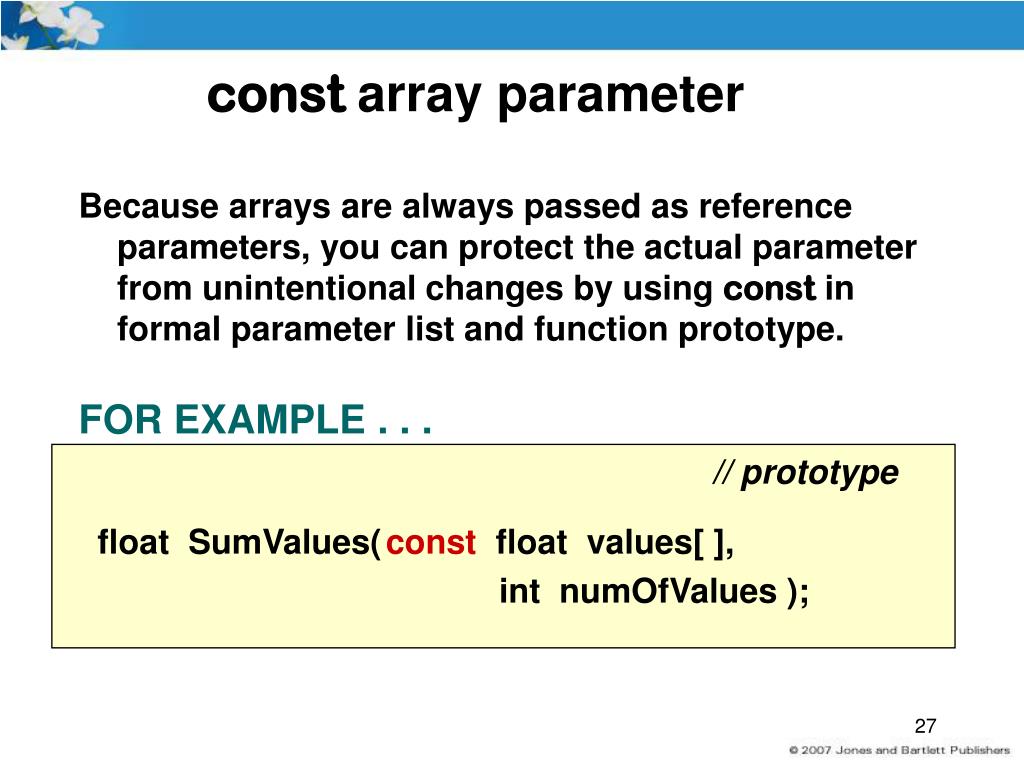 const array parameter

Because arrays are always passed as reference parameters, you can protect the actual parameter from unintentional changes by using const in formal parameter list and function prototype.

FOR EXAMPLE . . .

// prototype

float SumValues( const float values[ ],
int numOfValues );

27

© 2007 Jones and Bartlett Publishers